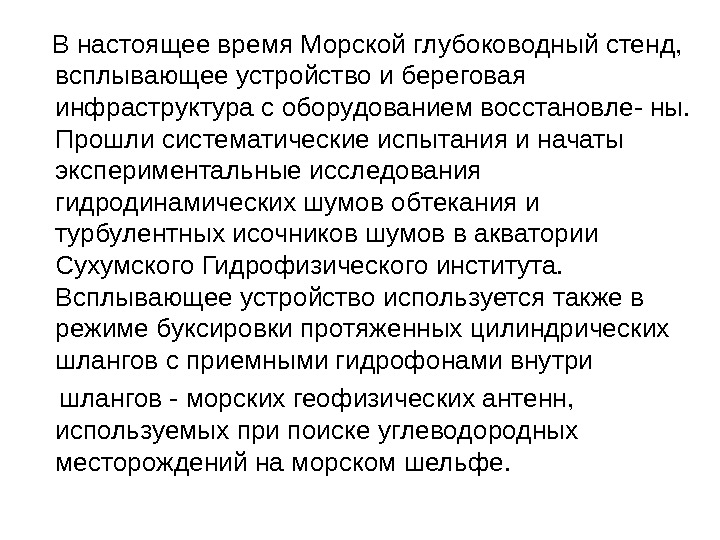 В настоящее время Морской глубоководный стенд, всплывающее устройство и береговая инфраструктура с оборудованием восстановле- ны. Прошли систематические испытания и начаты экспериментальные исследования гидродинамических шумов обтекания и турбулентных исочников шумов в акватории Сухумского Гидрофизического института. Всплывающее устройство используется также в режиме буксировки протяженных цилиндрических шлангов с приемными гидрофонами внутри

шлангов - морских геофизических антенн, используемых при поиске углеводородных месторождений на морском шельфе.